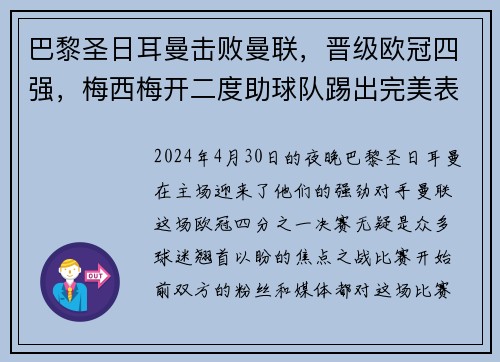 巴黎圣日耳曼击败曼联，晋级欧冠四强，梅西梅开二度助球队踢出完美表

2024年4月30日的夜晚巴黎圣日耳曼在主场迎来了他们的强劲对手曼联这场欧冠四分之一决赛无疑是众多球迷翘首以盼的焦点之战比赛开始前双方的粉丝和媒体都对这场比赛

OUT